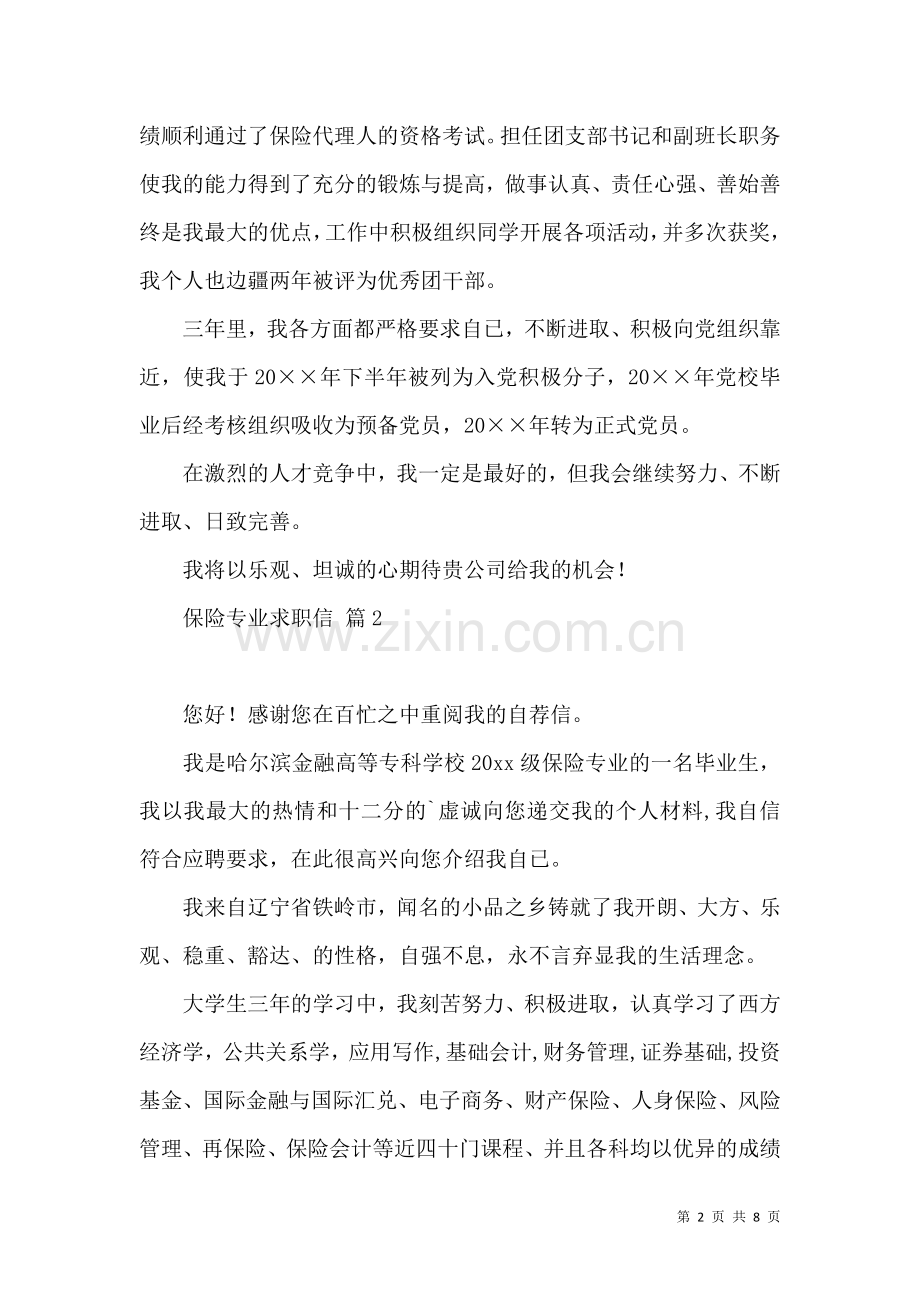 绩顺利通过了保险代理人的资格考试。担任团支部书记和副班长职务使我的能力得到了充分的锻炼与提高，做事认真、责任心强、善始善终是我最大的优点，工作中积极组织同学开展各项活动，并多次获奖，我个人也边疆两年被评为优秀团干部。

三年里，我各方面都严格要求自己，不断进取、积极向党组织靠近，使我于20××年下半年被列为入党积极分子，20××年党校毕业后经考核组织吸收为预备党员，20××年转为正式党员。

在激烈的人才竞争中，我一定是最好的，但我会继续努力、不断进取、日致完善。

我将以乐观、坦诚的心期待贵公司给我的机会！

保险专业求职信 篇2

www.zixin.com.cn

您好！感谢您在百忙之中重阅我的自荐信。

我是哈尔滨金融高等专科学校20xx级保险专业的一名毕业生，我以我最大的热情和十二分的`虚诚向您递交我的个人材料,我自信符合应聘要求，在此很高兴向您介绍我自已。

我来自辽宁省铁岭市，闻名的小品之乡铸就了我开朗、大方、乐观、稳重、豁达、的性格，自强不息，永不言弃显我的生活理念。

大学生三年的学习中，我刻苦努力、积极进取，认真学习了西方经济学，公共关系学，应用写作,基础会计,财务管理,证券基础,投资基金、国际金融与国际汇兑、电子商务、财产保险、人身保险、风险管理、再保险、保险会计等近四十门课程、并且各科均以优异的成绩

第 2 页 共 8 页